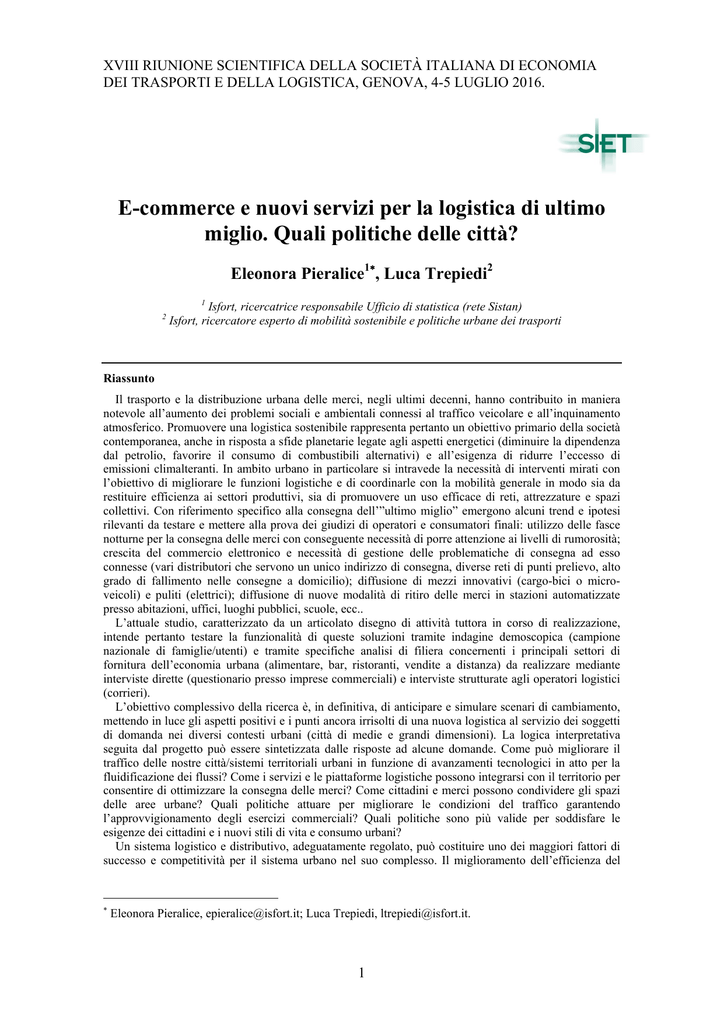 XVIII RIUNIONE SCIENTIFICA DELLA SOCIETÀ ITALIANA DI ECONOMIA DEI TRASPORTI E DELLA LOGISTICA, GENOVA, 4-5 LUGLIO 2016.

SIET

E-commerce e nuovi servizi per la logistica di ultimo miglio. Quali politiche delle città?

Eleonora Pieralice$^{1*}$, Luca Trepiedi$^{2}$

$^{1}$ Isfort, ricercatrice responsabile Ufficio di statistica (rete Sistan)
$^{2}$ Isfort, ricercatore esperto di mobilità sostenibile e politiche urbane dei trasporti

Riassunto

Il trasporto e la distribuzione urbana delle merci, negli ultimi decenni, hanno contribuito in maniera notevole all'aumento dei problemi sociali e ambientali connessi al traffico veicolare e all'inquinamento atmosferico. Promuovere una logistica sostenibile rappresenta pertanto un obiettivo primario della società contemporanea, anche in risposta a sfide planetarie legate agli aspetti energetici (diminuire la dipendenza dal petrolio, favorire il consumo di combustibili alternativi) e all'esigenza di ridurre l'eccesso di emissioni climalteranti. In ambito urbano in particolare si intravede la necessità di interventi mirati con l'obiettivo di migliorare le funzioni logistiche e di coordinarle con la mobilità generale in modo sia da restituire efficienza ai settori produttivi, sia di promuovere un uso efficace di reti, attrezzature e spazi collettivi. Con riferimento specifico alla consegna dell'"ultimo miglio" emergono alcuni trend e ipotesi rilevanti da testare e mettere alla prova dei giudizi di operatori e consumatori finali: utilizzo delle fasce notturne per la consegna delle merci con conseguente necessità di porre attenzione ai livelli di rumorosità; crescita del commercio elettronico e necessità di gestione delle problematiche di consegna ad esso connesse (vari distributori che servono un unico indirizzo di consegna, diverse reti di punti prelievo, alto grado di fallimento nelle consegne a domicilio); diffusione di mezzi innovativi (cargo-bici o micro-veicoli) e puliti (elettrici); diffusione di nuove modalità di ritiro delle merci in stazioni automatizzate presso abitazioni, uffici, luoghi pubblici, scuole, ecc..

L'attuale studio, caratterizzato da un articolato disegno di attività tuttora in corso di realizzazione, intende pertanto testare la funzionalità di queste soluzioni tramite indagine demoscopica (campione nazionale di famiglie/utenti) e tramite specifiche analisi di filiera concernenti i principali settori di fornitura dell'economia urbana (alimentare, bar, ristoranti, vendite a distanza) da realizzare mediante interviste dirette (questionario presso imprese commerciali) e interviste strutturate agli operatori logistici (corrieri).

L'obiettivo complessivo della ricerca è, in definitiva, di anticipare e simulare scenari di cambiamento, mettendo in luce gli aspetti positivi e i punti ancora irrisolti di una nuova logistica al servizio dei soggetti di domanda nei diversi contesti urbani (città di medie e grandi dimensioni). La logica interpretativa seguita dal progetto può essere sintetizzata dalle risposte ad alcune domande. Come può migliorare il traffico delle nostre città/sistemi territoriali urbani in funzione di avanzamenti tecnologici in atto per la fluidificazione dei flussi? Come i servizi e le piattaforme logistiche possono integrarsi con il territorio per consentire di ottimizzare la consegna delle merci? Come cittadini e merci possono condividere gli spazi delle aree urbane? Quali politiche attuare per migliorare le condizioni del traffico garantendo l'approvvigionamento degli esercizi commerciali? Quali politiche sono più valide per soddisfare le esigenze dei cittadini e i nuovi stili di vita e consumo urbani?

Un sistema logistico e distributivo, adeguatamente regolato, può costituire uno dei maggiori fattori di successo e competitività per il sistema urbano nel suo complesso. Il miglioramento dell'efficienza del

$^{*}$ Eleonora Pieralice, epieralice@isfort.it; Luca Trepiedi, ltrepiedi@isfort.it.

1